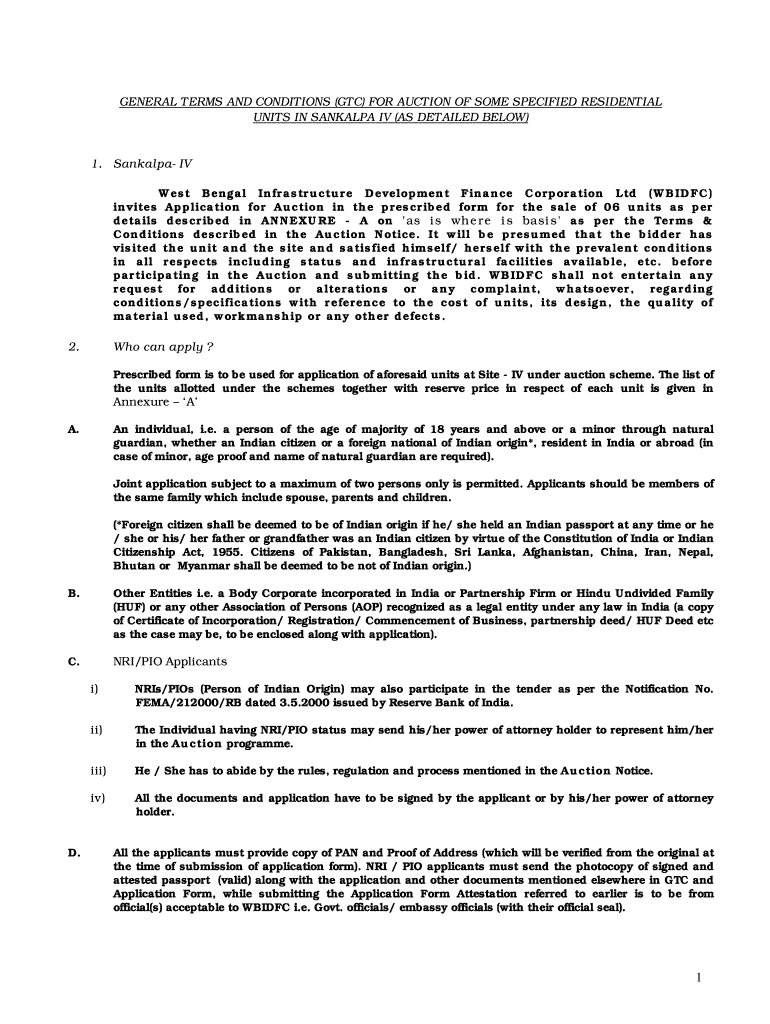 GENERAL TERMS AND CONDITIONS (GTC) FOR AUCTION OF SOME SPECIFIED RESIDENTIAL UNITS IN SANKALPA IV (AS DETAILED BELOW)

1. Sankalpa- IV

West Bengal Infrastructure Development Finance Corporation Ltd (WBIDFC) invites Application for Auction in the prescribed form for the sale of 06 units as per details described in ANNEXURE - A on 'as is where is basis' as per the Terms & Conditions described in the Auction Notice. It will be presumed that the bidder has visited the unit and the site and satisfied himself/ herself with the prevalent conditions in all respects including status and infrastructural facilities available, etc. before participating in the Auction and submitting the bid. WBIDFC shall not entertain any request for additions or alterations or any complaint, whatsoever, regarding conditions/specifications with reference to the cost of units, its design, the quality of material used, workmanship or any other defects.

2. Who can apply ?

Prescribed form is to be used for application of aforesaid units at Site - IV under auction scheme. The list of the units allotted under the schemes together with reserve price in respect of each unit is given in Annexure – 'A'

A. An individual, i.e. a person of the age of majority of 18 years and above or a minor through natural guardian, whether an Indian citizen or a foreign national of Indian origin*, resident in India or abroad (in case of minor, age proof and name of natural guardian are required).

Joint application subject to a maximum of two persons only is permitted. Applicants should be members of the same family which include spouse, parents and children.

(*Foreign citizen shall be deemed to be of Indian origin if he/ she held an Indian passport at any time or he / she or his/ her father or grandfather was an Indian citizen by virtue of the Constitution of India or Indian Citizenship Act, 1955. Citizens of Pakistan, Bangladesh, Sri Lanka, Afghanistan, China, Iran, Nepal, Bhutan or Myanmar shall be deemed to be not of Indian origin.)

B. Other Entities i.e. a Body Corporate incorporated in India or Partnership Firm or Hindu Undivided Family (HUF) or any other Association of Persons (AOP) recognized as a legal entity under any law in India (a copy of Certificate of Incorporation/ Registration/ Commencement of Business, partnership deed/ HUF Deed etc as the case may be, to be enclosed along with application).

C. NRI/PIO Applicants

i) NRIs/PIOs (Person of Indian Origin) may also participate in the tender as per the Notification No. FEMA/212000/RB dated 3.5.2000 issued by Reserve Bank of India.

ii) The Individual having NRI/PIO status may send his/her power of attorney holder to represent him/her in the Auction programme.

iii) He / She has to abide by the rules, regulation and process mentioned in the Auction Notice.

iv) All the documents and application have to be signed by the applicant or by his/her power of attorney holder.

D. All the applicants must provide copy of PAN and Proof of Address (which will be verified from the original at the time of submission of application form). NRI / PIO applicants must send the photocopy of signed and attested passport (valid) along with the application and other documents mentioned elsewhere in GTC and Application Form, while submitting the Application Form Attestation referred to earlier is to be from official(s) acceptable to WBIDFC i.e. Govt. officials/ embassy officials (with their official seal).

1